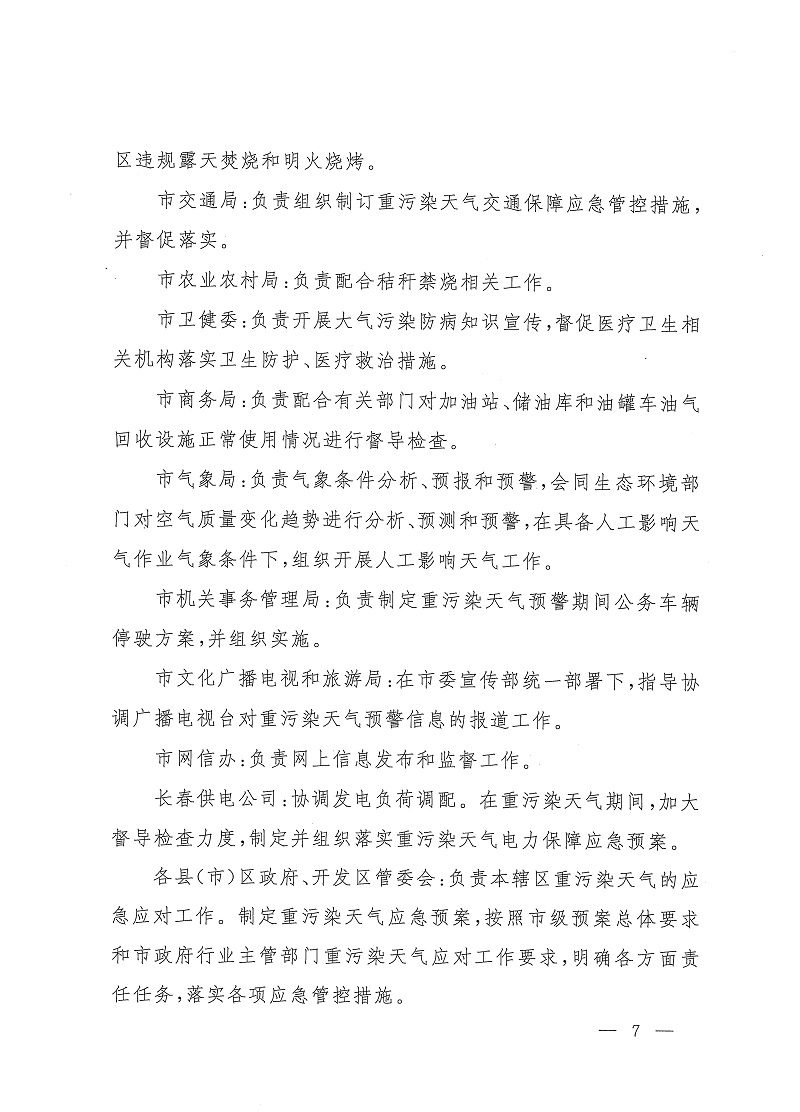 区违规露天焚烧和明火烧烤。

市交通局：负责组织制订重污染天气交通保障应急管控措施，并督促落实。

市农业农村局：负责配合秸秆禁烧相关工作。

市卫健委：负责开展大气污染防病知识宣传，督促医疗卫生相关机构落实卫生防护、医疗救治措施。

市商务局：负责配合有关部门对加油站、储油库和油罐车油气回收设施正常使用情况进行督导检查。

市气象局：负责气象条件分析、预报和预警，会同生态环境部门对空气质量变化趋势进行分析、预测和预警，在具备人工影响天气作业气象条件下，组织开展人工影响天气工作。

市机关事务管理局：负责制定重污染天气预警期间公务车辆停驶方案，并组织实施。

市文化广播电视和旅游局：在市委宣传部统一部署下，指导协调广播电视台对重污染天气预警信息的报道工作。

市网信办：负责网上信息发布和监督工作。

长春供电公司：协调发电负荷调配。在重污染天气期间，加大督导检查力度，制定并组织落实重污染天气电力保障应急预案。

各县（市）区政府、开发区管委会：负责本辖区重污染天气的应急应对工作。制定重污染天气应急预案，按照市级预案总体要求和市政府行业主管部门重污染天气应对工作要求，明确各方面责任任务，落实各项应急管控措施。

— 7 —